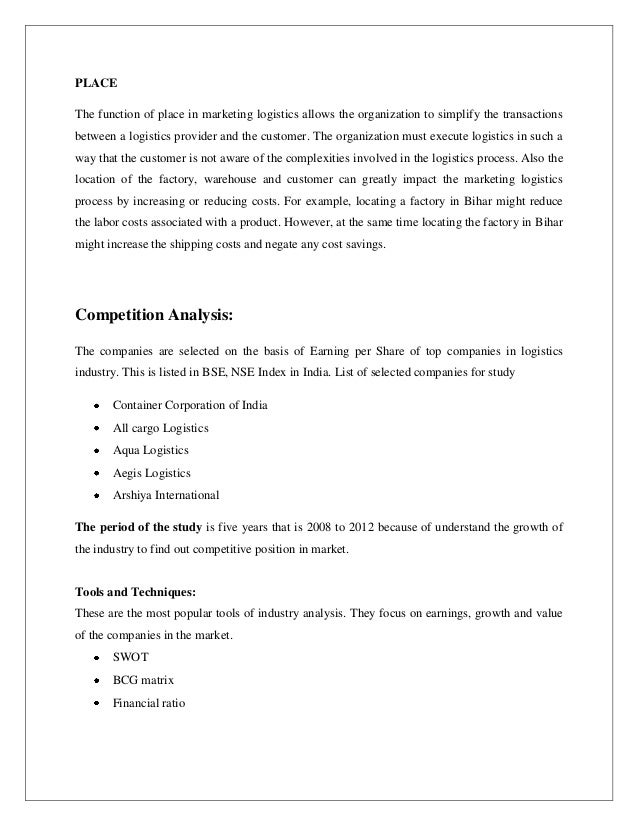 PLACE

The function of place in marketing logistics allows the organization to simplify the transactions between a logistics provider and the customer. The organization must execute logistics in such a way that the customer is not aware of the complexities involved in the logistics process. Also the location of the factory, warehouse and customer can greatly impact the marketing logistics process by increasing or reducing costs. For example, locating a factory in Bihar might reduce the labor costs associated with a product. However, at the same time locating the factory in Bihar might increase the shipping costs and negate any cost savings.

Competition Analysis:

The companies are selected on the basis of Earning per Share of top companies in logistics industry. This is listed in BSE, NSE Index in India. List of selected companies for study

- Container Corporation of India
- All cargo Logistics
- Aqua Logistics
- Aegis Logistics
- Arshiya International

The period of the study is five years that is 2008 to 2012 because of understand the growth of the industry to find out competitive position in market.

Tools and Techniques:
These are the most popular tools of industry analysis. They focus on earnings, growth and value of the companies in the market.

- SWOT
- BCG matrix
- Financial ratio